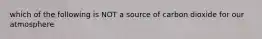 which of the following is NOT a source of carbon dioxide for our atmosphere